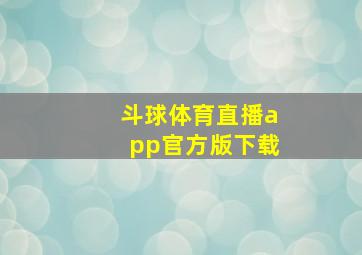 斗球体育直播app官方版下载